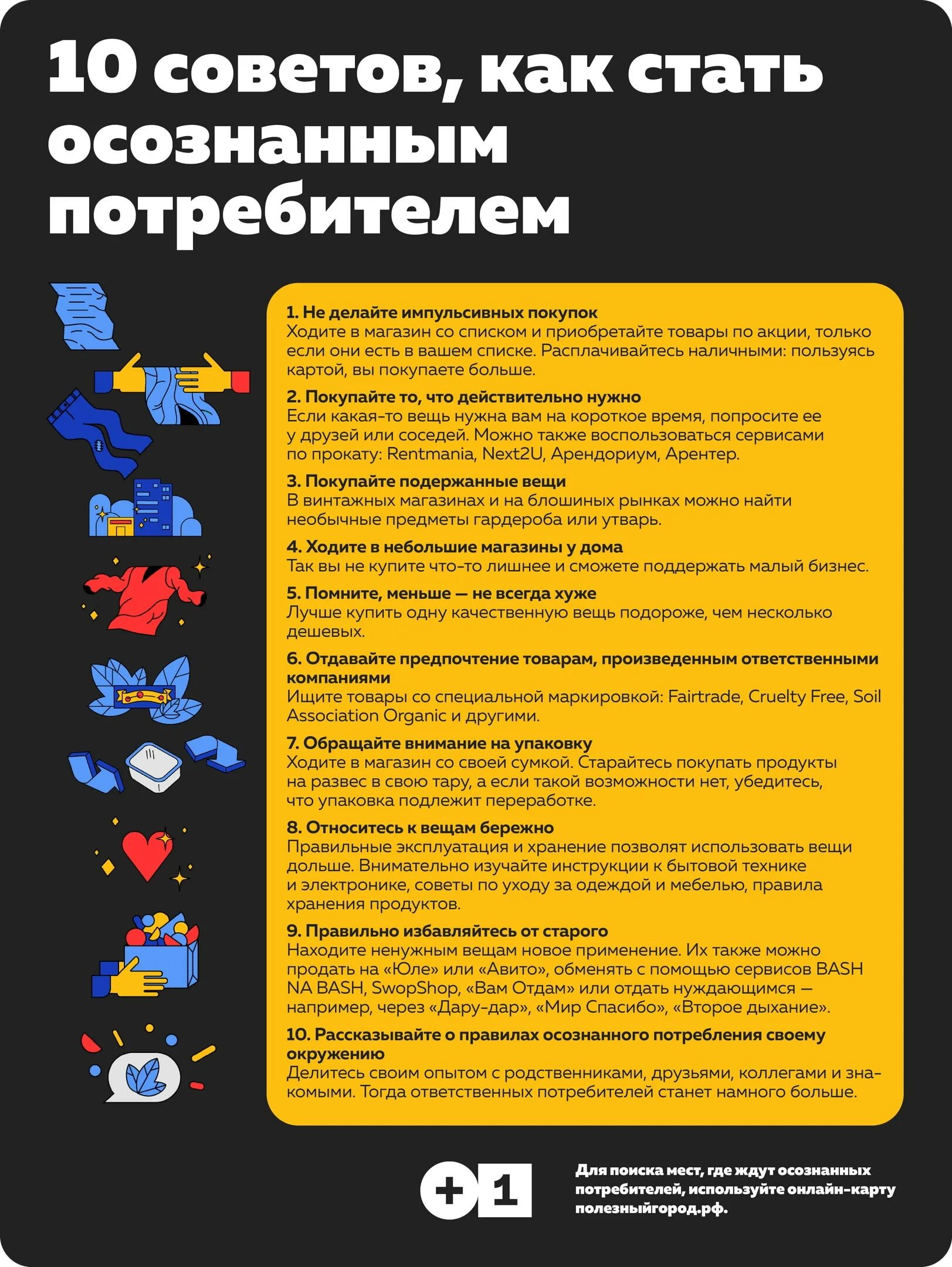 10 советов, как стать осознанным потребителем

1. Не делайте импульсивных покупок
Ходите в магазин со списком и приобретайте товары по акции, только если они есть в вашем списке. Расплачивайтесь наличными: пользуясь картой, вы покупаете больше.

2. Покупайте то, что действительно нужно
Если какая-то вещь нужна вам на короткое время, попросите ее у друзей или соседей. Можно также воспользоваться сервисами по прокату: Rentmania, Next2U, Арендориум, Арентер.

3. Покупайте подержанные вещи
В винтажных магазинах и на блошиных рынках можно найти необычные предметы гардероба или утварь.

4. Ходите в небольшие магазины у дома
Так вы не купите что-то лишнее и сможете поддержать малый бизнес.

5. Помните, меньше — не всегда хуже
Лучше купить одну качественную вещь подороже, чем несколько дешевых.

6. Отдавайте предпочтение товарам, произведенным ответственными компаниями
Ищите товары со специальной маркировкой: Fairtrade, Cruelty Free, Soil Association Organic и другими.

7. Обращайте внимание на упаковку
Ходите в магазин со своей сумкой. Старайтесь покупать продукты на развес в свою тару, а если такой возможности нет, убедитесь, что упаковка подлежит переработке.

8. Относитесь к вещам бережно
Правильные эксплуатация и хранение позволят использовать вещи дольше. Внимательно изучайте инструкции к бытовой технике и электронике, советы по уходу за одеждой и мебелью, правила хранения продуктов.

9. Правильно избавляйтесь от старого
Находите ненужным вещам новое применение. Их также можно продать на «Юле» или «Авито», обменять с помощью сервисов BASH NA BASH, SwopShop, «Вам Отдам» или отдать нуждающимся — например, через «Дару-дар», «Мир Спасибо», «Второе дыхание».

10. Рассказывайте о правилах осознанного потребления своему окружению
Делитесь своим опытом с родственниками, друзьями, коллегами и знакомыми. Тогда ответственных потребителей станет намного больше.

+1

Для поиска мест, где ждут осознанных потребителей, используйте онлайн-карту полезныйгород.рф.